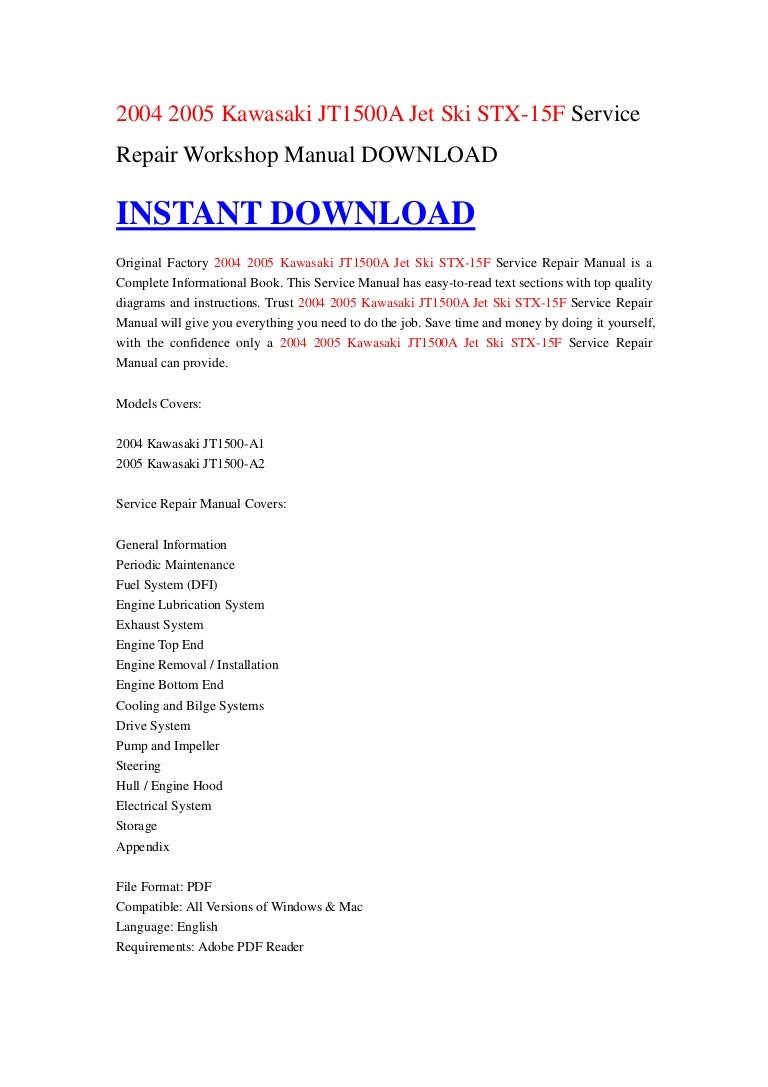 2004 2005 Kawasaki JT1500A Jet Ski STX-15F Service Repair Workshop Manual DOWNLOAD

INSTANT DOWNLOAD

Original Factory 2004 2005 Kawasaki JT1500A Jet Ski STX-15F Service Repair Manual is a Complete Informational Book. This Service Manual has easy-to-read text sections with top quality diagrams and instructions. Trust 2004 2005 Kawasaki JT1500A Jet Ski STX-15F Service Repair Manual will give you everything you need to do the job. Save time and money by doing it yourself, with the confidence only a 2004 2005 Kawasaki JT1500A Jet Ski STX-15F Service Repair Manual can provide.

Models Covers:

2004 Kawasaki JT1500-A1
2005 Kawasaki JT1500-A2

Service Repair Manual Covers:

General Information
Periodic Maintenance
Fuel System (DFI)
Engine Lubrication System
Exhaust System
Engine Top End
Engine Removal / Installation
Engine Bottom End
Cooling and Bilge Systems
Drive System
Pump and Impeller
Steering
Hull / Engine Hood
Electrical System
Storage
Appendix

File Format: PDF
Compatible: All Versions of Windows & Mac
Language: English
Requirements: Adobe PDF Reader